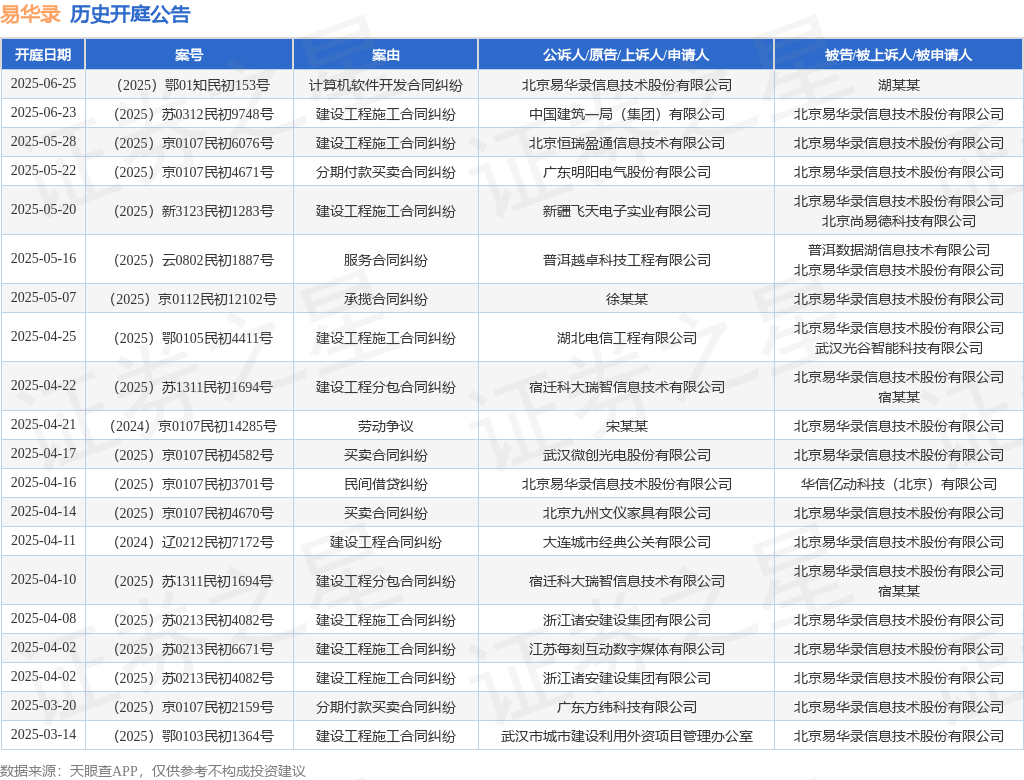 易华录 历史开庭公告

| 开庭日期 | 案号 | 案由 | 公诉人/原告/上诉人/申请人 | 被告/被上诉人/被申请人 |
|---|---|---|---|---|
| 2025-06-25 | （2025）鄂01知民初153号 | 计算机软件开发合同纠纷 | 北京易华录信息技术股份有限公司 | 湖某某 |
| 2025-06-23 | （2025）苏0312民初9748号 | 建设工程施工合同纠纷 | 中国建筑一局（集团）有限公司 | 北京易华录信息技术股份有限公司 |
| 2025-05-28 | （2025）京0107民初6076号 | 建设工程施工合同纠纷 | 北京恒瑞盈通信息技术有限公司 | 北京易华录信息技术股份有限公司 |
| 2025-05-22 | （2025）京0107民初4671号 | 分期付款买卖合同纠纷 | 广东明阳电气股份有限公司 | 北京易华录信息技术股份有限公司 |
| 2025-05-20 | （2025）新3123民初1283号 | 建设工程施工合同纠纷 | 新疆飞天电子实业有限公司 | 北京易华录信息技术股份有限公司 北京尚易德科技有限公司 |
| 2025-05-16 | （2025）云0802民初1887号 | 服务合同纠纷 | 普洱越卓科技工程有限公司 | 普洱数据湖信息技术有限公司 北京易华录信息技术股份有限公司 |
| 2025-05-07 | （2025）京0112民初12102号 | 承揽合同纠纷 | 徐某某 | 北京易华录信息技术股份有限公司 |
| 2025-04-25 | （2025）鄂0105民初4411号 | 建设工程施工合同纠纷 | 湖北电信工程有限公司 | 北京易华录信息技术股份有限公司 武汉光谷智能科技有限公司 |
| 2025-04-22 | （2025）苏1311民初1694号 | 建设工程分包合同纠纷 | 宿迁科大瑞智信息技术有限公司 | 北京易华录信息技术股份有限公司 宿某某 |
| 2025-04-21 | （2024）京0107民初14285号 | 劳动争议 | 宋某某 | 北京易华录信息技术股份有限公司 |
| 2025-04-17 | （2025）京0107民初4582号 | 买卖合同纠纷 | 武汉微创光电股份有限公司 | 北京易华录信息技术股份有限公司 |
| 2025-04-16 | （2025）京0107民初3701号 | 民间借贷纠纷 | 北京易华录信息技术股份有限公司 | 华信亿动科技（北京）有限公司 |
| 2025-04-14 | （2025）京0107民初4670号 | 买卖合同纠纷 | 北京九州文仪家具有限公司 | 北京易华录信息技术股份有限公司 |
| 2025-04-11 | （2024）辽0212民初7172号 | 建设工程合同纠纷 | 大连城市经典公关有限公司 | 北京易华录信息技术股份有限公司 |
| 2025-04-10 | （2025）苏1311民初1694号 | 建设工程分包合同纠纷 | 宿迁科大瑞智信息技术有限公司 | 北京易华录信息技术股份有限公司 宿某某 |
| 2025-04-08 | （2025）苏0213民初4082号 | 建设工程施工合同纠纷 | 浙江诸安建设集团有限公司 | 北京易华录信息技术股份有限公司 |
| 2025-04-02 | （2025）苏0213民初6671号 | 建设工程施工合同纠纷 | 江苏每刻互动数字媒体有限公司 | 北京易华录信息技术股份有限公司 |
| 2025-04-02 | （2025）苏0213民初4082号 | 建设工程施工合同纠纷 | 浙江诸安建设集团有限公司 | 北京易华录信息技术股份有限公司 |
| 2025-03-20 | （2025）京0107民初2159号 | 分期付款买卖合同纠纷 | 广东方纬科技有限公司 | 北京易华录信息技术股份有限公司 |
| 2025-03-14 | （2025）鄂0103民初1364号 | 建设工程施工合同纠纷 | 武汉市城市建设利用外资项目管理办公室 | 北京易华录信息技术股份有限公司 |

数据来源：天眼查APP，仅供参考不构成投资建议